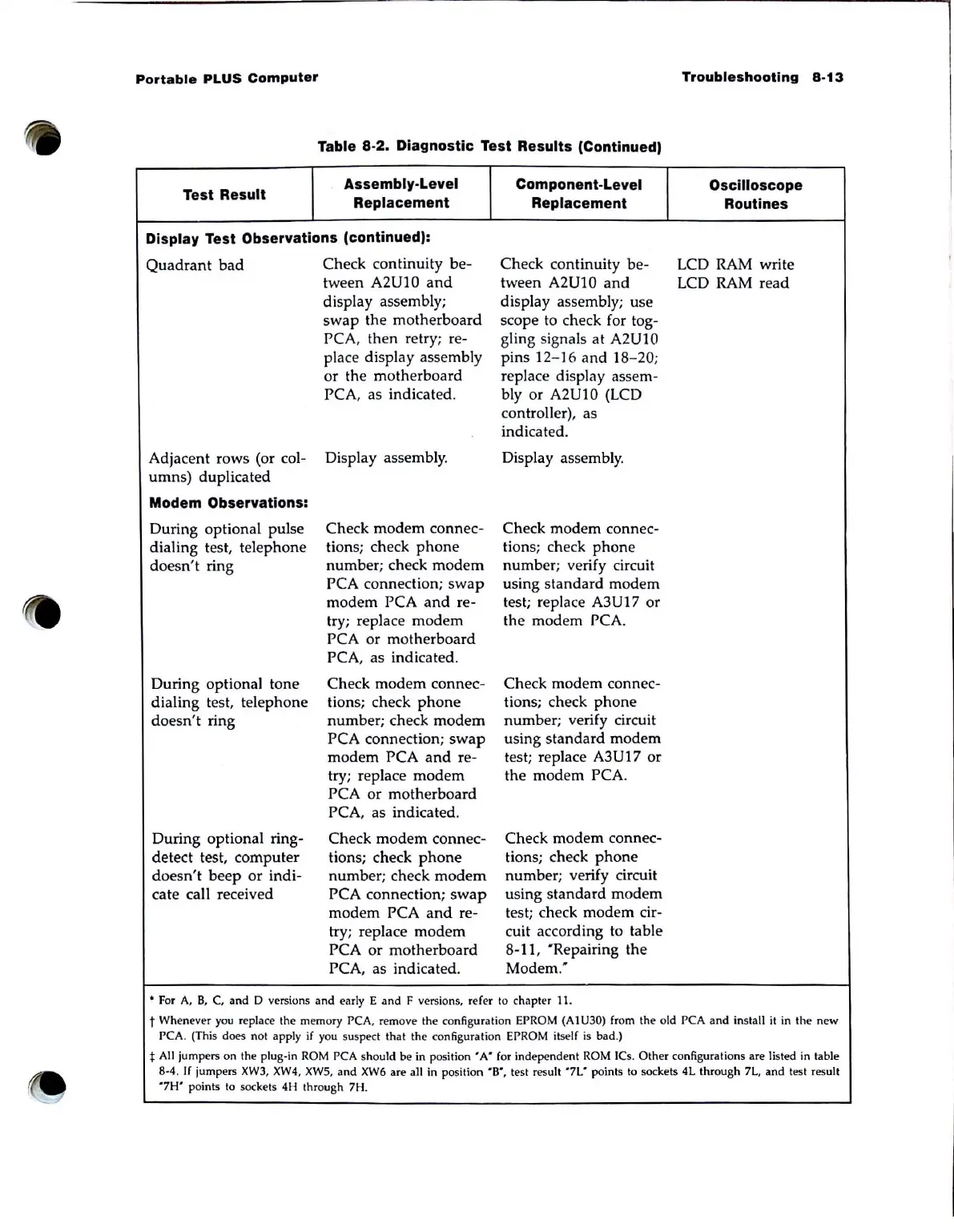 Portable PLUS Computer

Troubleshooting 8-13

Table 8-2. Diagnostic Test Results (Continued)

| Test Result | Assembly-Level Replacement | Component-Level Replacement | Oscilloscope Routines |
|---|---|---|---|
| **Display Test Observations (continued):** | | | |
| Quadrant bad | Check continuity between A2U10 and display assembly; swap the motherboard PCA, then retry; replace display assembly or the motherboard PCA, as indicated. | Check continuity between A2U10 and display assembly; use scope to check for toggling signals at A2U10 pins 12–16 and 18–20; replace display assembly or A2U10 (LCD controller), as indicated. | LCD RAM write LCD RAM read |
| Adjacent rows (or columns) duplicated | Display assembly. | Display assembly. | |
| **Modem Observations:** | | | |
| During optional pulse dialing test, telephone doesn't ring | Check modem connections; check phone number; check modem PCA connection; swap modem PCA and retry; replace modem PCA or motherboard PCA, as indicated. | Check modem connections; check phone number; verify circuit using standard modem test; replace A3U17 or the modem PCA. | |
| During optional tone dialing test, telephone doesn't ring | Check modem connections; check phone number; check modem PCA connection; swap modem PCA and retry; replace modem PCA or motherboard PCA, as indicated. | Check modem connections; check phone number; verify circuit using standard modem test; replace A3U17 or the modem PCA. | |
| During optional ring-detect test, computer doesn't beep or indicate call received | Check modem connections; check phone number; check modem PCA connection; swap modem PCA and retry; replace modem PCA or motherboard PCA, as indicated. | Check modem connections; check phone number; verify circuit using standard modem test; check modem circuit according to table 8-11, "Repairing the Modem." | |

* For A, B, C, and D versions and early E and F versions, refer to chapter 11.

† Whenever you replace the memory PCA, remove the configuration EPROM (A1U30) from the old PCA and install it in the new PCA. (This does not apply if you suspect that the configuration EPROM itself is bad.)

‡ All jumpers on the plug-in ROM PCA should be in position "A" for independent ROM ICs. Other configurations are listed in table 8-4. If jumpers XW3, XW4, XW5, and XW6 are all in position "B", test result "7L" points to sockets 4L through 7L, and test result "7H" points to sockets 4H through 7H.